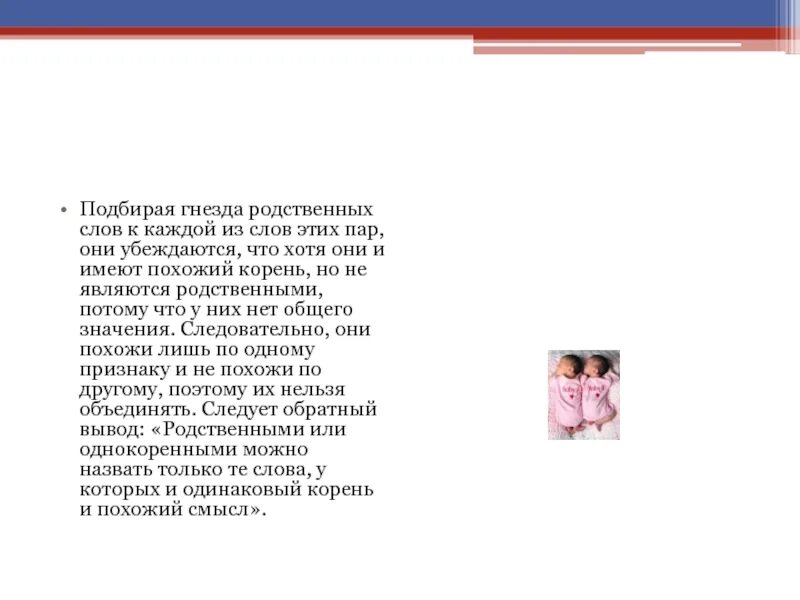 • Подбирая гнезда родственных слов к каждой из слов этих пар, они убеждаются, что хотя они и имеют похожий корень, но не являются родственными, потому что у них нет общего значения. Следовательно, они похожи лишь по одному признаку и не похожи по другому, поэтому их нельзя объединять. Следует обратный вывод: «Родственными или однокоренными можно назвать только те слова, у которых и одинаковый корень и похожий смысл».